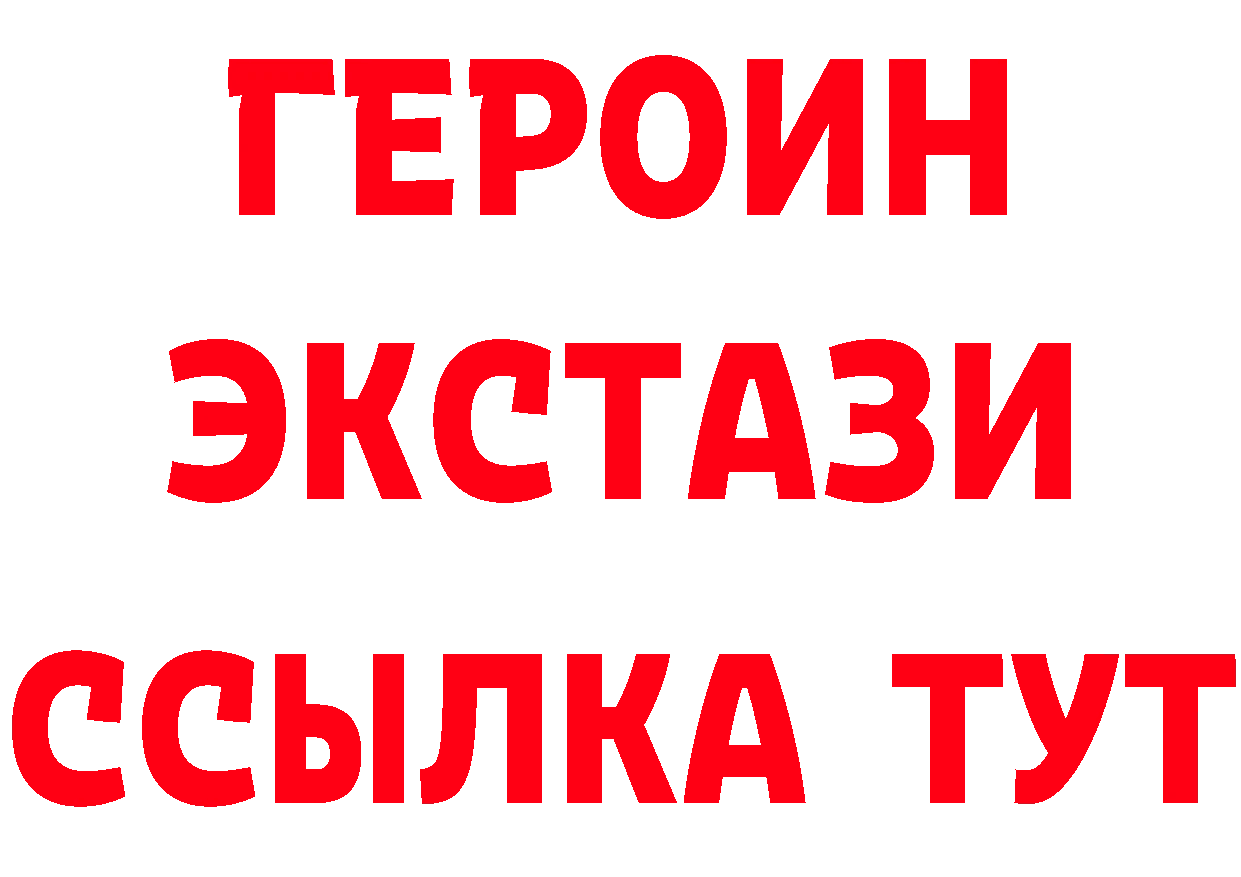 ГЕРОИН
ЭКСТАЗИ
ССЫЛКА ТУТ